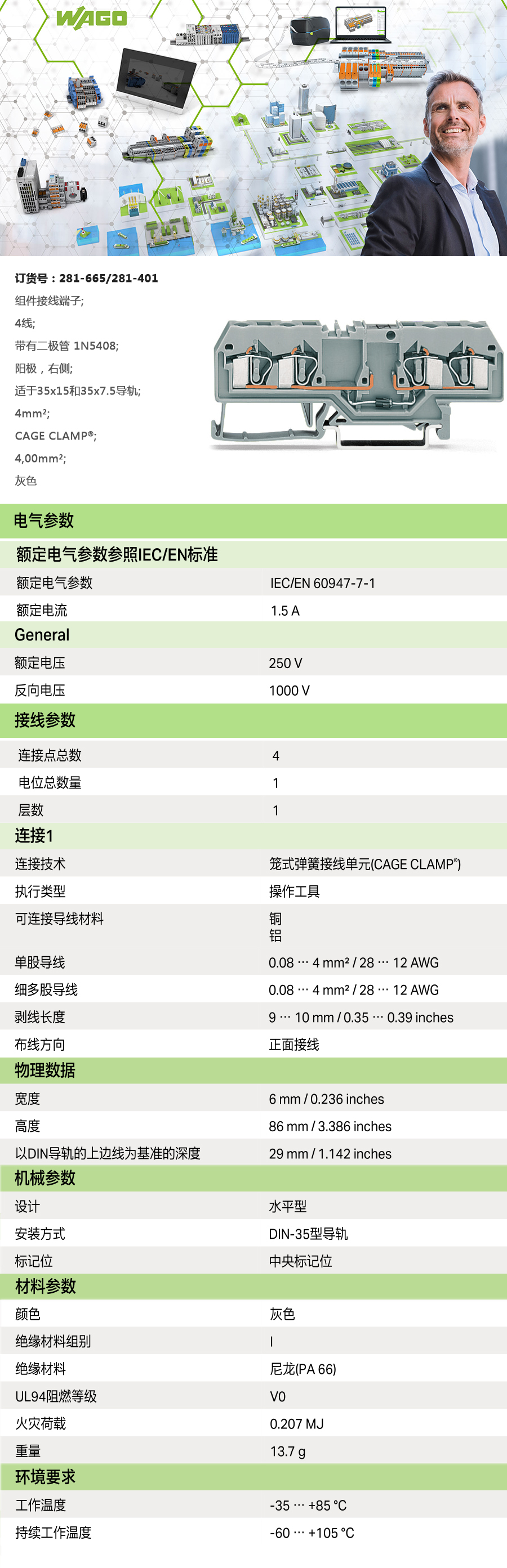 WAGO

订货号：281-665/281-401
组件接线端子;
4线;
带有二极管 1N5408;
阳极，右侧;
适于35x15和35x7.5导轨;
4mm²;
CAGE CLAMP®;
4,00mm²;
灰色

电气参数

额定电气参数参照IEC/EN标准

额定电气参数 IEC/EN 60947-7-1
额定电流 1.5 A

General

额定电压 250 V
反向电压 1000 V

接线参数

连接点总数 4
电位总数量 1
层数 1

连接1

连接技术 笼式弹簧接线单元(CAGE CLAMP®)
执行类型 操作工具
可连接导线材料 铜
铝
单股导线 0.08 … 4 mm² / 28 … 12 AWG
细多股导线 0.08 … 4 mm² / 28 … 12 AWG
剥线长度 9 … 10 mm / 0.35 … 0.39 inches
布线方向 正面接线

物理数据

宽度 6 mm / 0.236 inches
高度 86 mm / 3.386 inches
以DIN导轨的上边线为基准的深度 29 mm / 1.142 inches

机械参数

设计 水平型
安装方式 DIN-35型导轨
标记位 中央标记位

材料参数

颜色 灰色
绝缘材料组别 I
绝缘材料 尼龙(PA 66)
UL94阻燃等级 V0
火灾荷载 0.207 MJ
重量 13.7 g

环境要求

工作温度 -35 … +85 °C
持续工作温度 -60 … +105 °C